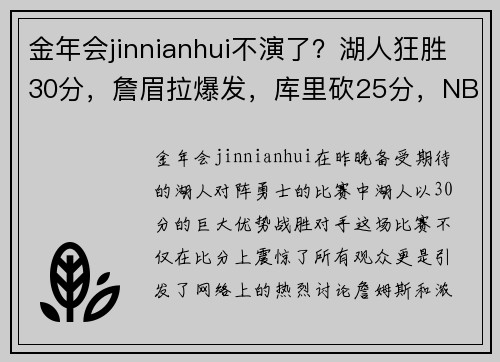 金年会jinnianhui不演了？湖人狂胜30分，詹眉拉爆发，库里砍25分，NB

金年会jinnianhui在昨晚备受期待的湖人对阵勇士的比赛中湖人以30分的巨大优势战胜对手这场比赛不仅在比分上震惊了所有观众更是引发了网络上的热烈讨论詹姆斯和浓